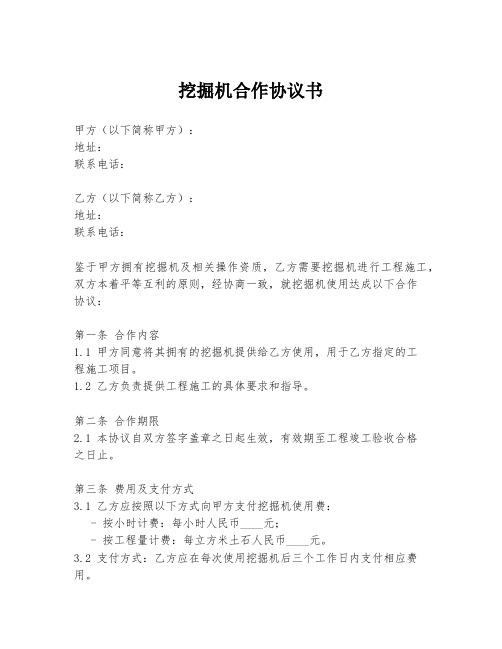 挖掘机合作协议书

甲方（以下简称甲方）：
地址：
联系电话：

乙方（以下简称乙方）：
地址：
联系电话：

鉴于甲方拥有挖掘机及相关操作资质，乙方需要挖掘机进行工程施工，双方本着平等互利的原则，经协商一致，就挖掘机使用达成以下合作协议：

第一条 合作内容
1.1 甲方同意将其拥有的挖掘机提供给乙方使用，用于乙方指定的工程施工项目。
1.2 乙方负责提供工程施工的具体要求和指导。

第二条 合作期限
2.1 本协议自双方签字盖章之日起生效，有效期至工程竣工验收合格之日止。

第三条 费用及支付方式
3.1 乙方应按照以下方式向甲方支付挖掘机使用费：
- 按小时计费：每小时人民币____元；
- 按工程量计费：每立方米土石人民币____元。
3.2 支付方式：乙方应在每次使用挖掘机后三个工作日内支付相应费用。